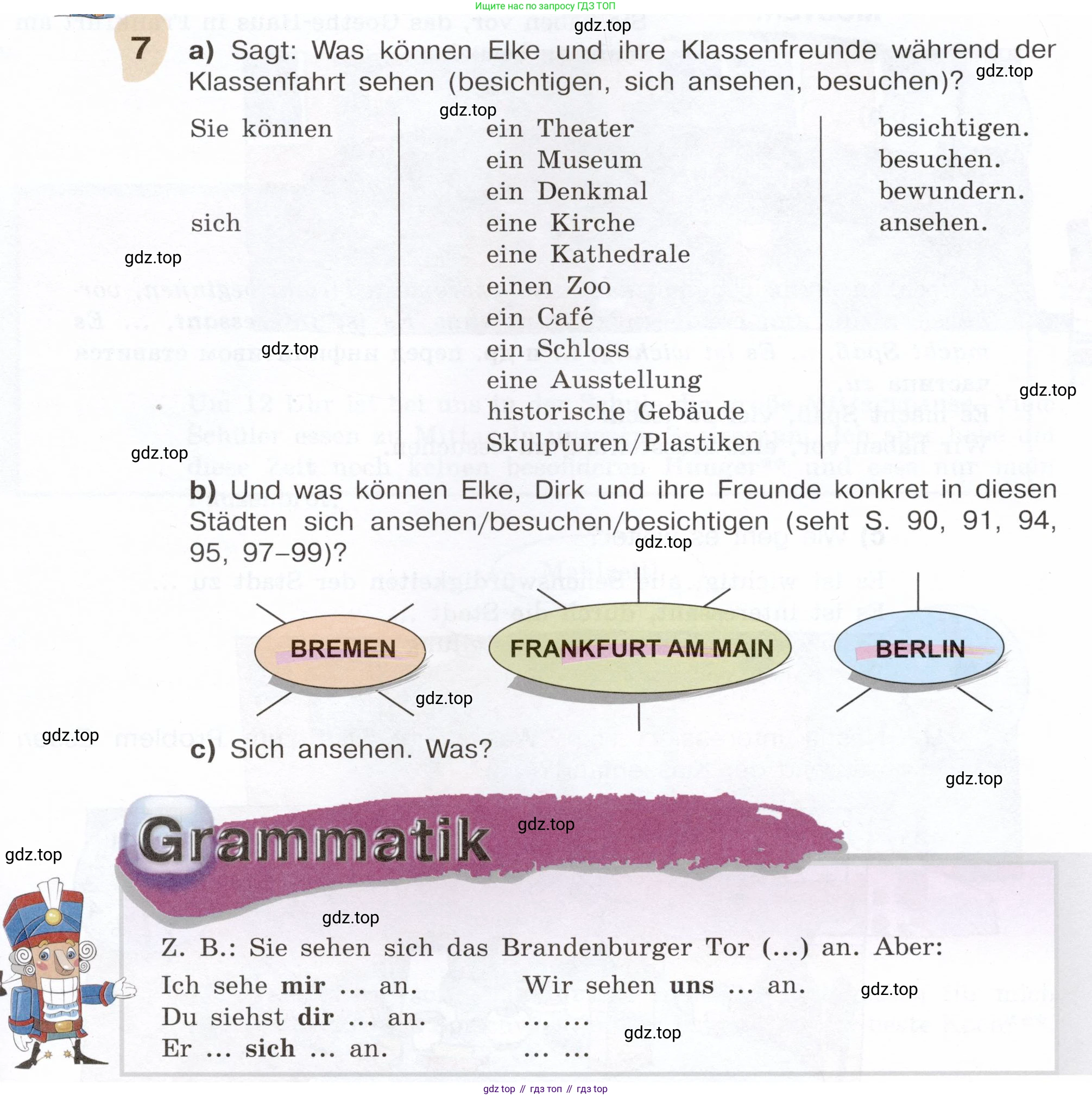 Ищите нас по запросу ГДЗ ТОП

7 a) Sagt: Was können Elke und ihre Klassenfreunde während der Klassenfahrt sehen (besichtigen, sich ansehen, besuchen)?

Sie können
sich

ein Theater
ein Museum
ein Denkmal
eine Kirche
eine Kathedrale
einen Zoo
ein Café
ein Schloss
eine Ausstellung
historische Gebäude
Skulpturen/Plastiken

besichtigen.
besuchen.
bewundern.
ansehen.

b) Und was können Elke, Dirk und ihre Freunde konkret in diesen Städten sich ansehen/besuchen/besichtigen (seht S. 90, 91, 94, 95, 97–99)?

BREMEN
FRANKFURT AM MAIN
BERLIN

c) Sich ansehen. Was?

Grammatik

Z. B.: Sie sehen sich das Brandenburger Tor (...) an. Aber:

Ich sehe mir ... an.
Du siehst dir ... an.
Er ... sich ... an.

Wir sehen uns ... an.
... ...
... ...

gdz top // гдз топ // гдз top

gdz.top